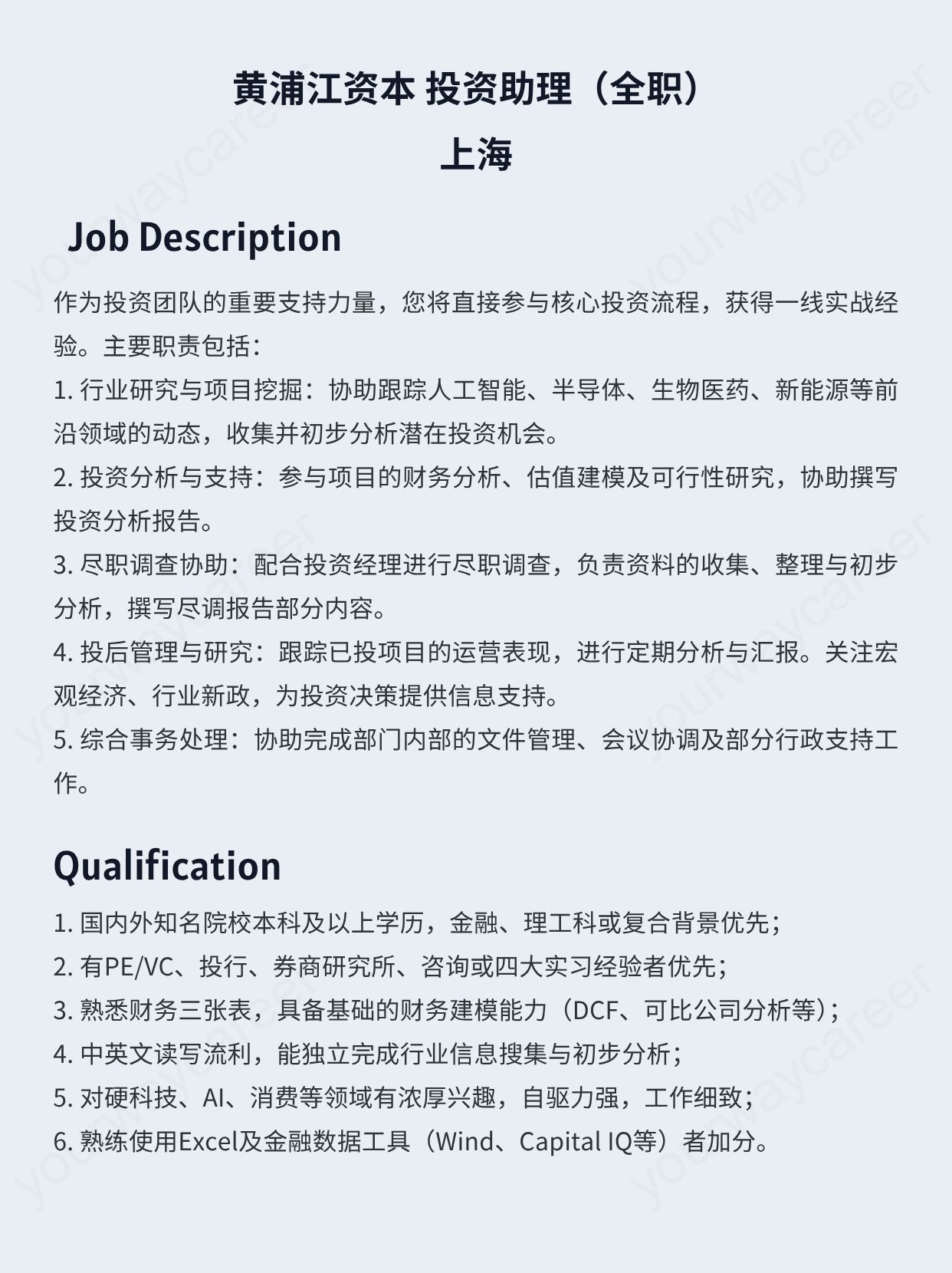 黄浦江资本 投资助理（全职）
上海

Job Description

作为投资团队的重要支持力量，您将直接参与核心投资流程，获得一线实战经验。主要职责包括：

1.行业研究与项目挖掘：协助跟踪人工智能、半导体、生物医药、新能源等前沿领域的动态，收集并初步分析潜在投资机会。

2.投资分析与支持：参与项目的财务分析、估值建模及可行性研究，协助撰写投资分析报告。

3.尽职调查协助：配合投资经理进行尽职调查，负责资料的收集、整理与初步分析，撰写尽调报告部分内容。

4.投后管理与研究：跟踪已投项目的运营表现，进行定期分析与汇报。关注宏观经济、行业新政，为投资决策提供信息支持。

5.综合事务处理：协助完成部门内部的文件管理、会议协调及部分行政支持工作。

Qualification

1.国内外知名院校本科及以上学历，金融、理工科或复合背景优先；
2.有PE/VC、投行、券商研究所、咨询或四大实习经验者优先；
3.熟悉财务三张表，具备基础的财务建模能力（DCF、可比公司分析等）；
4.中英文读写流利，能独立完成行业信息搜集与初步分析；
5.对硬科技、AI、消费等领域有浓厚兴趣，自驱力强，工作细致；
6.熟练使用Excel及金融数据工具（Wind、Capital IQ等）者加分。

yourwaycareer